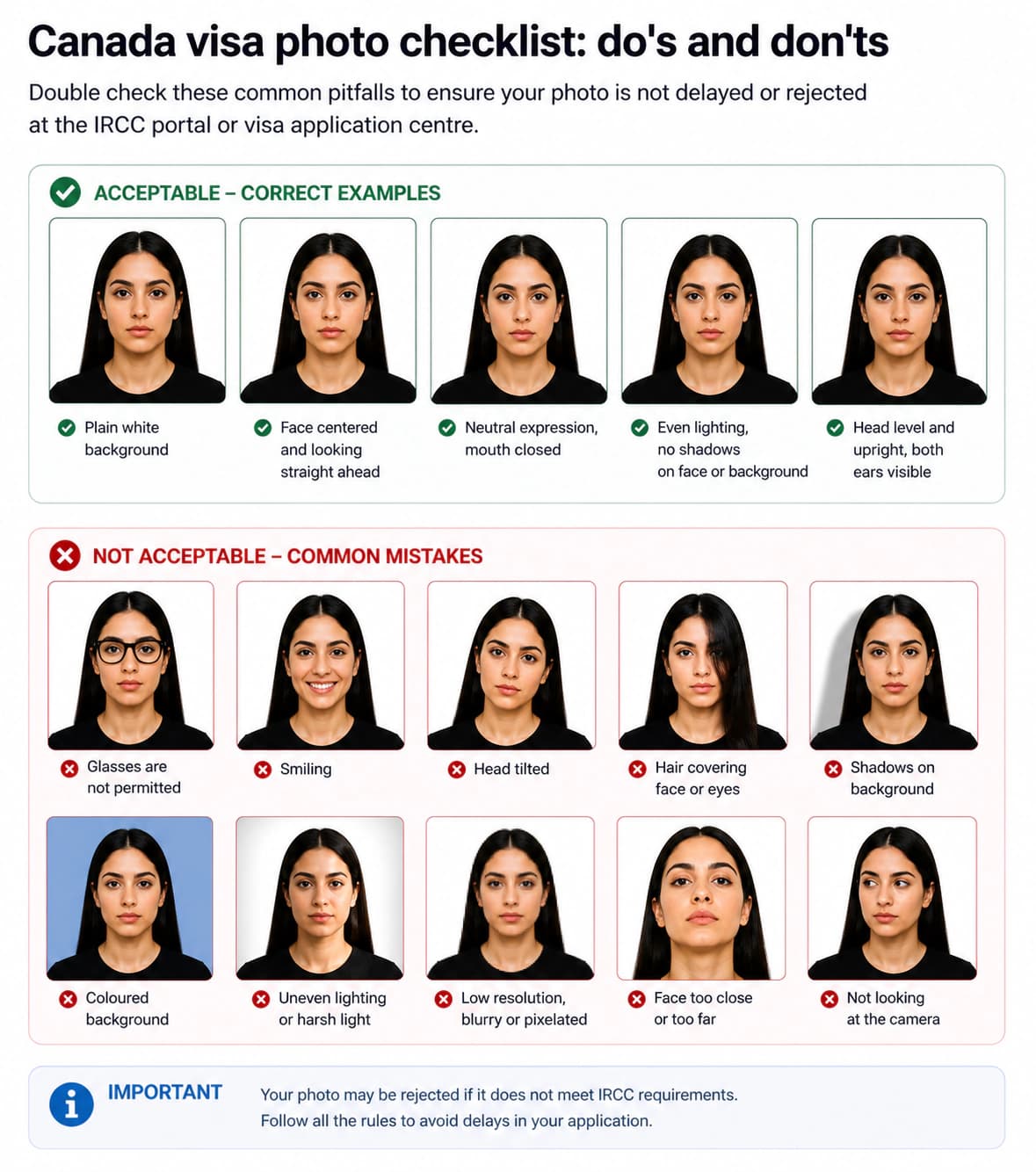 Canada visa photo checklist: do's and don'ts

Double check these common pitfalls to ensure your photo is not delayed or rejected at the IRCC portal or visa application centre.

ACCEPTABLE – CORRECT EXAMPLES

Plain white background

Face centered and looking straight ahead

Neutral expression, mouth closed

Even lighting, no shadows on face or background

Head level and upright, both ears visible

NOT ACCEPTABLE – COMMON MISTAKES

Glasses are not permitted

Smiling

Head tilted

Hair covering face or eyes

Shadows on background

Coloured background

Uneven lighting or harsh light

Low resolution, blurry or pixelated

Face too close or too far

Not looking at the camera

IMPORTANT

Your photo may be rejected if it does not meet IRCC requirements. Follow all the rules to avoid delays in your application.